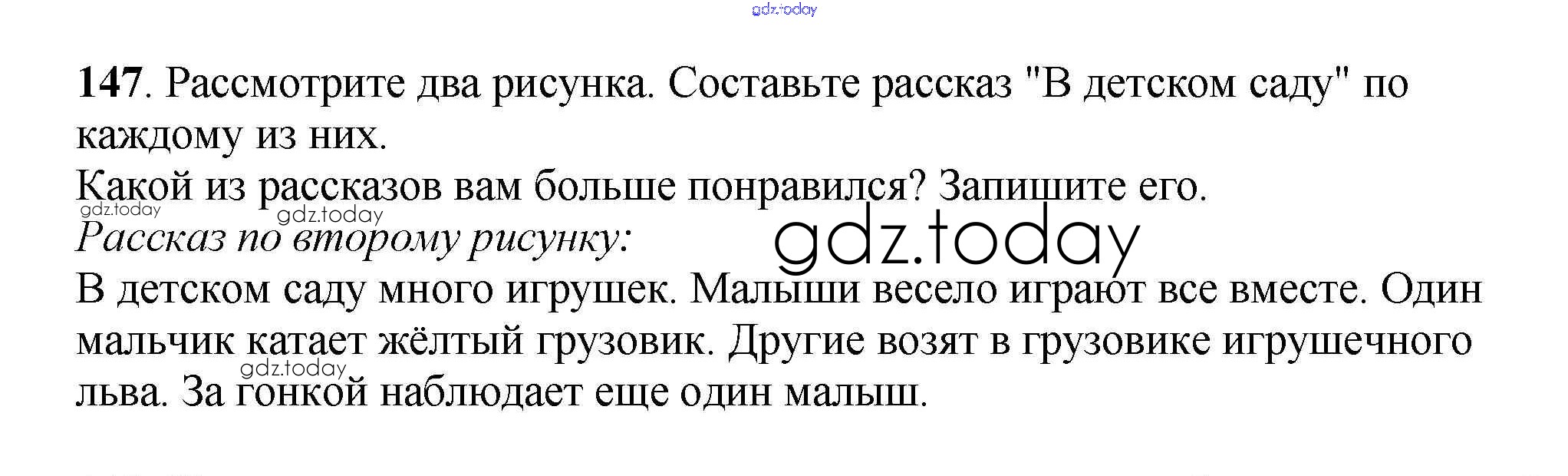 147. Рассмотрите два рисунка. Составьте рассказ "В детском саду" по каждому из них.

Какой из рассказов вам больше понравился? Запишите его.

Рассказ по второму рисунку:

В детском саду много игрушек. Малыши весело играют все вместе. Один мальчик катает жёлтый грузовик. Другие возят в грузовике игрушечного льва. За гонкой наблюдает еще один малыш.

gdz.today